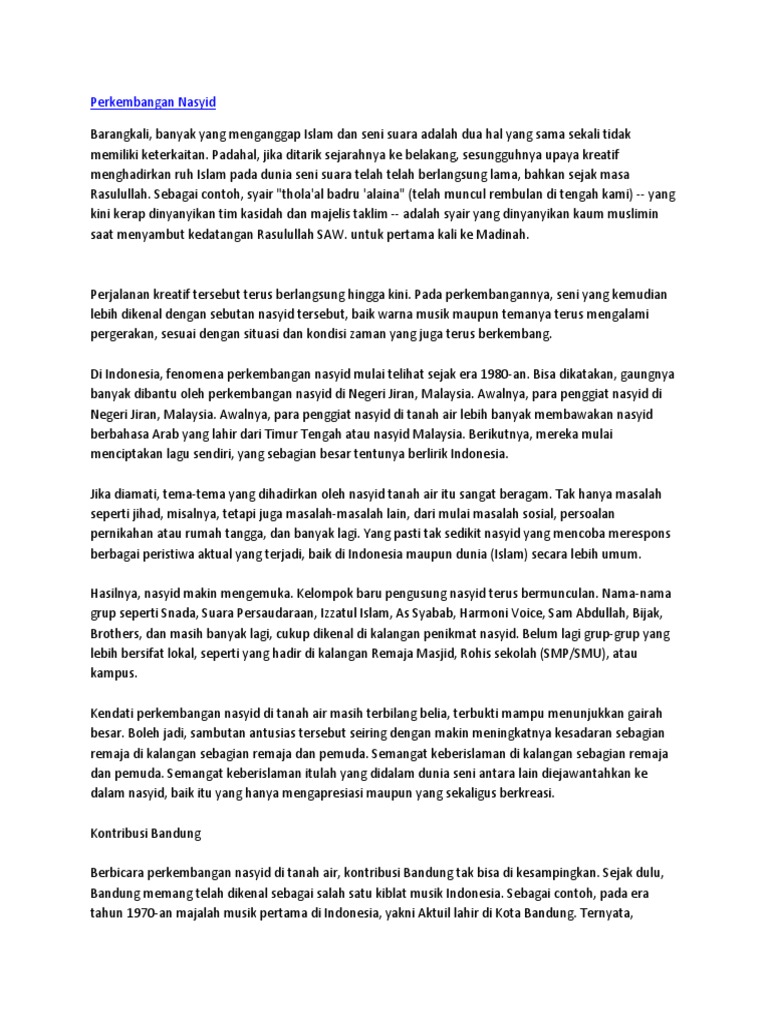 Perkembangan Nasyid

Barangkali, banyak yang menganggap Islam dan seni suara adalah dua hal yang sama sekali tidak memiliki keterkaitan. Padahal, jika ditarik sejarahnya ke belakang, sesungguhnya upaya kreatif menghadirkan ruh Islam pada dunia seni suara telah telah berlangsung lama, bahkan sejak masa Rasulullah. Sebagai contoh, syair "thola'al badru 'alaina" (telah muncul rembulan di tengah kami) -- yang kini kerap dinyanyikan tim kasidah dan majelis taklim -- adalah syair yang dinyanyikan kaum muslimin saat menyambut kedatangan Rasulullah SAW. untuk pertama kali ke Madinah.

Perjalanan kreatif tersebut terus berlangsung hingga kini. Pada perkembangannya, seni yang kemudian lebih dikenal dengan sebutan nasyid tersebut, baik warna musik maupun temanya terus mengalami pergerakan, sesuai dengan situasi dan kondisi zaman yang juga terus berkembang.

Di Indonesia, fenomena perkembangan nasyid mulai telihat sejak era 1980-an. Bisa dikatakan, gaungnya banyak dibantu oleh perkembangan nasyid di Negeri Jiran, Malaysia. Awalnya, para penggiat nasyid di Negeri Jiran, Malaysia. Awalnya, para penggiat nasyid di tanah air lebih banyak membawakan nasyid berbahasa Arab yang lahir dari Timur Tengah atau nasyid Malaysia. Berikutnya, mereka mulai menciptakan lagu sendiri, yang sebagian besar tentunya berlirik Indonesia.

Jika diamati, tema-tema yang dihadirkan oleh nasyid tanah air itu sangat beragam. Tak hanya masalah seperti jihad, misalnya, tetapi juga masalah-masalah lain, dari mulai masalah sosial, persoalan pernikahan atau rumah tangga, dan banyak lagi. Yang pasti tak sedikit nasyid yang mencoba merespons berbagai peristiwa aktual yang terjadi, baik di Indonesia maupun dunia (Islam) secara lebih umum.

Hasilnya, nasyid makin mengemuka. Kelompok baru pengusung nasyid terus bermunculan. Nama-nama grup seperti Snada, Suara Persaudaraan, Izzatul Islam, As Syabab, Harmoni Voice, Sam Abdullah, Bijak, Brothers, dan masih banyak lagi, cukup dikenal di kalangan penikmat nasyid. Belum lagi grup-grup yang lebih bersifat lokal, seperti yang hadir di kalangan Remaja Masjid, Rohis sekolah (SMP/SMU), atau kampus.

Kendati perkembangan nasyid di tanah air masih terbilang belia, terbukti mampu menunjukkan gairah besar. Boleh jadi, sambutan antusias tersebut seiring dengan makin meningkatnya kesadaran sebagian remaja di kalangan sebagian remaja dan pemuda. Semangat keberislaman di kalangan sebagian remaja dan pemuda. Semangat keberislaman itulah yang didalam dunia seni antara lain diejawantahkan ke dalam nasyid, baik itu yang hanya mengapresiasi maupun yang sekaligus berkreasi.

Kontribusi Bandung

Berbicara perkembangan nasyid di tanah air, kontribusi Bandung tak bisa di kesampingkan. Sejak dulu, Bandung memang telah dikenal sebagai salah satu kiblat musik Indonesia. Sebagai contoh, pada era tahun 1970-an majalah musik pertama di Indonesia, yakni Aktuil lahir di Kota Bandung. Ternyata,